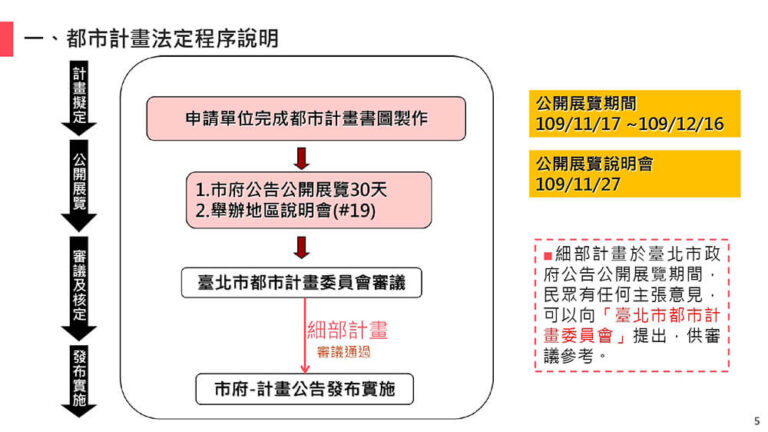 一、都市計畫法定程序說明

計畫擬定

公開展覽

審議及核定

發布實施

申請單位完成都市計畫書圖製作

1.市府公告公開展覽30天
2.舉辦地區說明會(#19)

臺北市都市計畫委員會審議

細部計畫
審議通過

市府-計畫公告發布實施

公開展覽期間
109/11/17 ~109/12/16

公開展覽說明會
109/11/27

■細部計畫於臺北市政府公告公開展覽期間，民眾有任何主張意見，可以向「臺北市都市計畫委員會」提出，供審議參考。

5